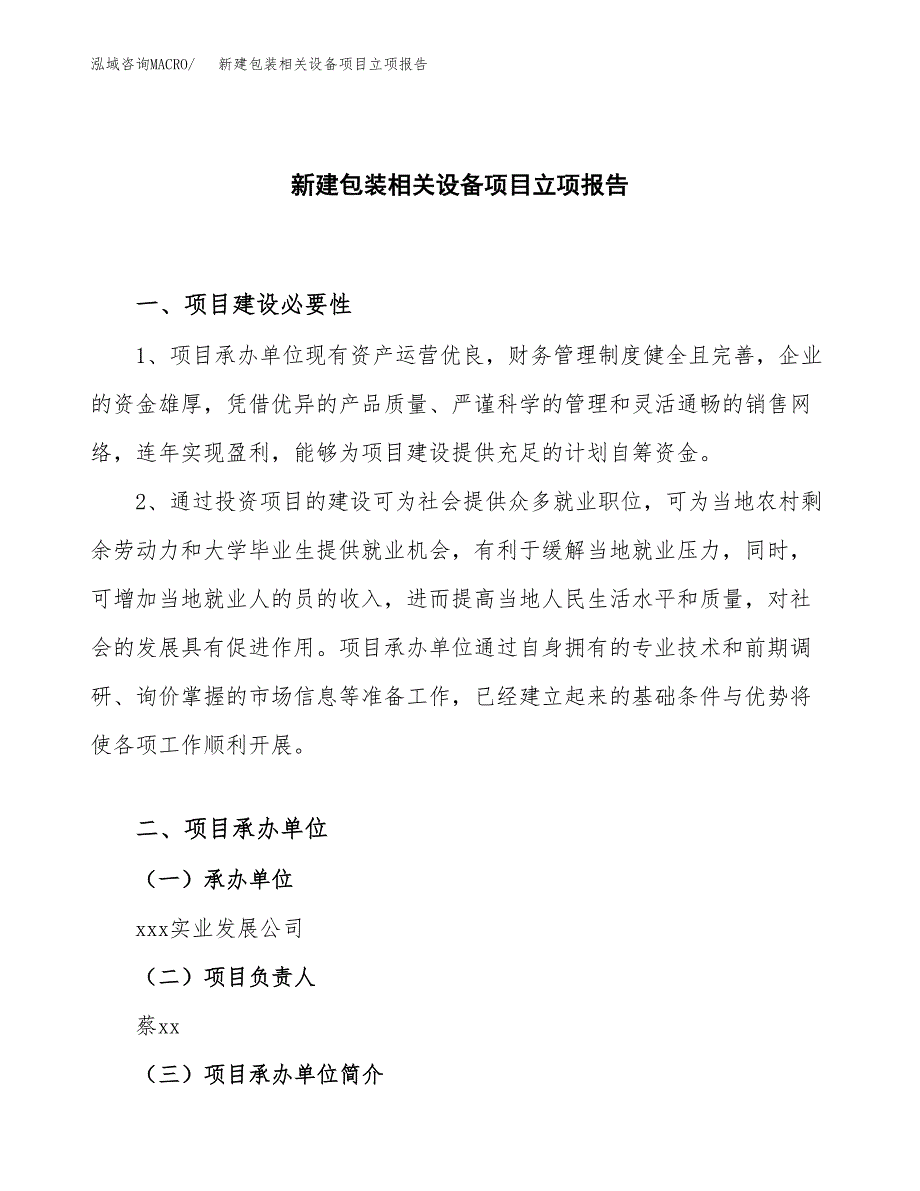 泓域咨询MACRO/　新建包装相关设备项目立项报告

新建包装相关设备项目立项报告

一、项目建设必要性

1、项目承办单位现有资产运营优良，财务管理制度健全且完善，企业的资金雄厚，凭借优异的产品质量、严谨科学的管理和灵活通畅的销售网络，连年实现盈利，能够为项目建设提供充足的计划自筹资金。

2、通过投资项目的建设可为社会提供众多就业职位，可为当地农村剩余劳动力和大学毕业生提供就业机会，有利于缓解当地就业压力，同时，可增加当地就业人的员的收入，进而提高当地人民生活水平和质量，对社会的发展具有促进作用。项目承办单位通过自身拥有的专业技术和前期调研、询价掌握的市场信息等准备工作，已经建立起来的基础条件与优势将使各项工作顺利开展。

二、项目承办单位

（一）承办单位

xxx实业发展公司

（二）项目负责人

蔡xx

（三）项目承办单位简介